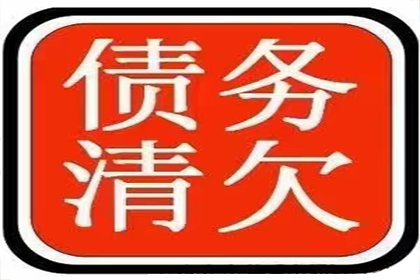 债务
清欠